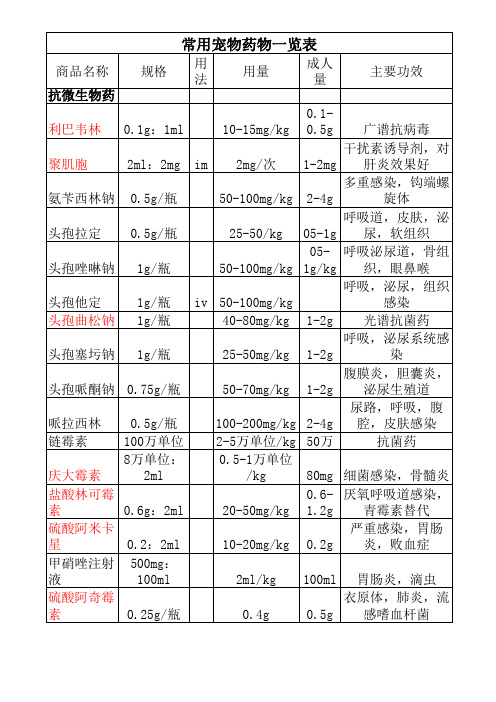 常用宠物药物一览表

| 商品名称 | 规格 | 用法 | 用量 | 成人量 | 主要功效 |
|---|---|---|---|---|---|
| 抗微生物药 | | | | | |
| 利巴韦林 | 0.1g：1ml | | 10-15mg/kg | 0.1-0.5g | 广谱抗病毒 |
| 聚肌胞 | 2ml：2mg | im | 2mg/次 | 1-2mg | 干扰素诱导剂，对肝炎效果好 |
| 氨苄西林钠 | 0.5g/瓶 | | 50-100mg/kg | 2-4g | 多重感染，钩端螺旋体 |
| 头孢拉定 | 0.5g/瓶 | | 25-50/kg | 05-1g | 呼吸道，皮肤，泌尿，软组织 |
| 头孢唑啉钠 | 1g/瓶 | | 50-100mg/kg | 05-1g/kg | 呼吸泌尿道，骨组织，眼鼻喉 |
| 头孢他定 | 1g/瓶 | iv | 50-100mg/kg | | 呼吸，泌尿，组织感染 |
| 头孢曲松钠 | 1g/瓶 | | 40-80mg/kg | 1-2g | 光谱抗菌药 |
| 头孢塞圬钠 | 1g/瓶 | | 25-50mg/kg | 1-2g | 呼吸，泌尿系统感染 |
| 头孢哌酮钠 | 0.75g/瓶 | | 50-70mg/kg | 1-2g | 腹膜炎，胆囊炎，泌尿生殖道 |
| 哌拉西林 | 0.5g/瓶 | | 100-200mg/kg | 2-4g | 尿路，呼吸，腹腔，皮肤感染 |
| 链霉素 | 100万单位 | | 2-5万单位/kg | 50万 | 抗菌药 |
| 庆大霉素 | 8万单位：2ml | | 0.5-1万单位/kg | 80mg | 细菌感染，骨髓炎 |
| 盐酸林可霉素 | 0.6g：2ml | | 20-50mg/kg | 0.6-1.2g | 厌氧呼吸道感染，青霉素替代 |
| 硫酸阿米卡星 | 0.2：2ml | | 10-20mg/kg | 0.2g | 严重感染，胃肠炎，败血症 |
| 甲硝唑注射液 | 500mg：100ml | | 2ml/kg | 100ml | 胃肠炎，滴虫 |
| 硫酸阿奇霉素 | 0.25g/瓶 | | 0.4g | 0.5g | 衣原体，肺炎，流感嗜血杆菌 |